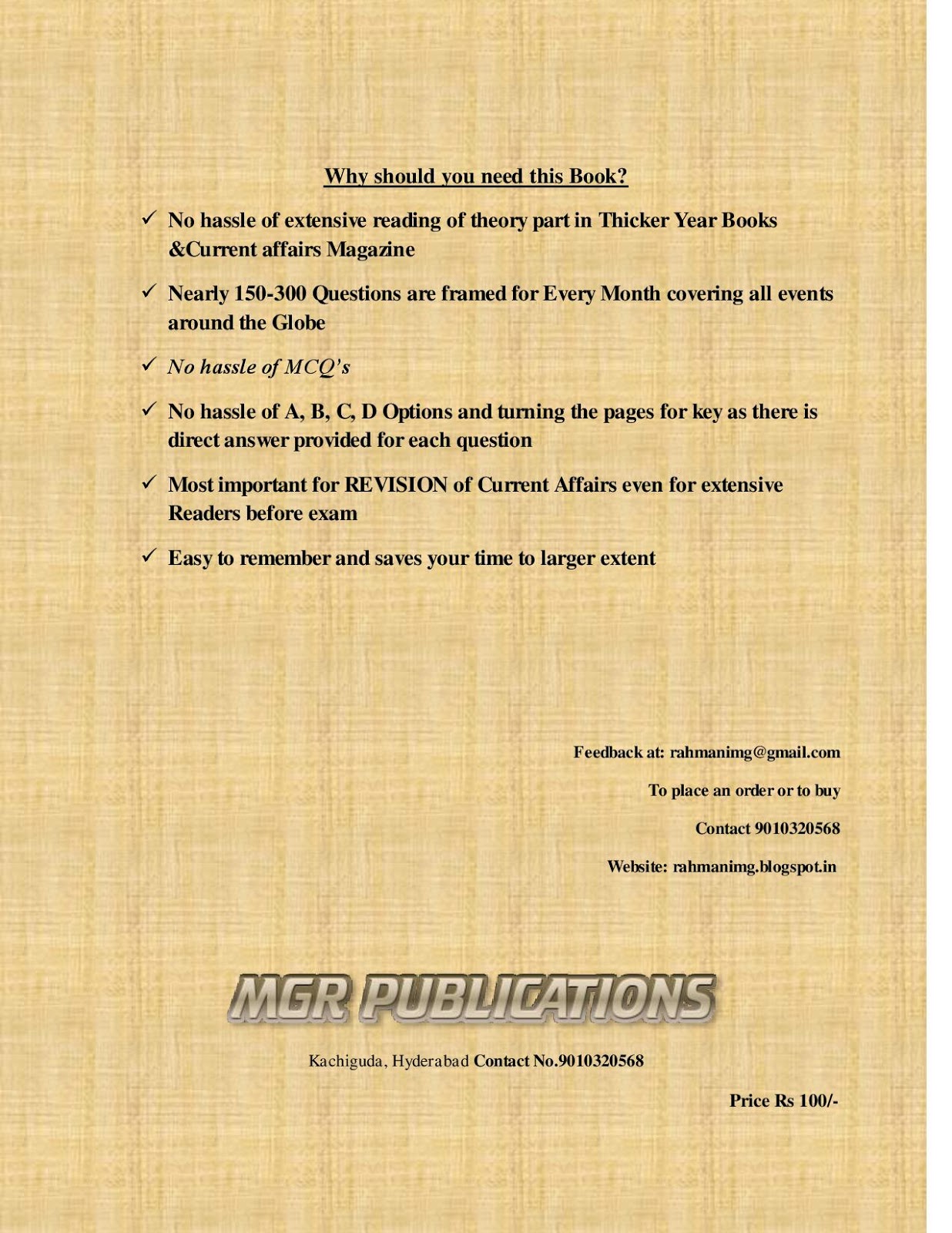 Why should you need this Book?

✓ No hassle of extensive reading of theory part in Thicker Year Books &Current affairs Magazine

✓ Nearly 150-300 Questions are framed for Every Month covering all events around the Globe

✓ No hassle of MCQ's

✓ No hassle of A, B, C, D Options and turning the pages for key as there is direct answer provided for each question

✓ Most important for REVISION of Current Affairs even for extensive Readers before exam

✓ Easy to remember and saves your time to larger extent

Feedback at: rahmanimg@gmail.com

To place an order or to buy

Contact 9010320568

Website: rahmanimg.blogspot.in

MGR PUBLICATIONS

Kachiguda, Hyderabad Contact No.9010320568

Price Rs 100/-